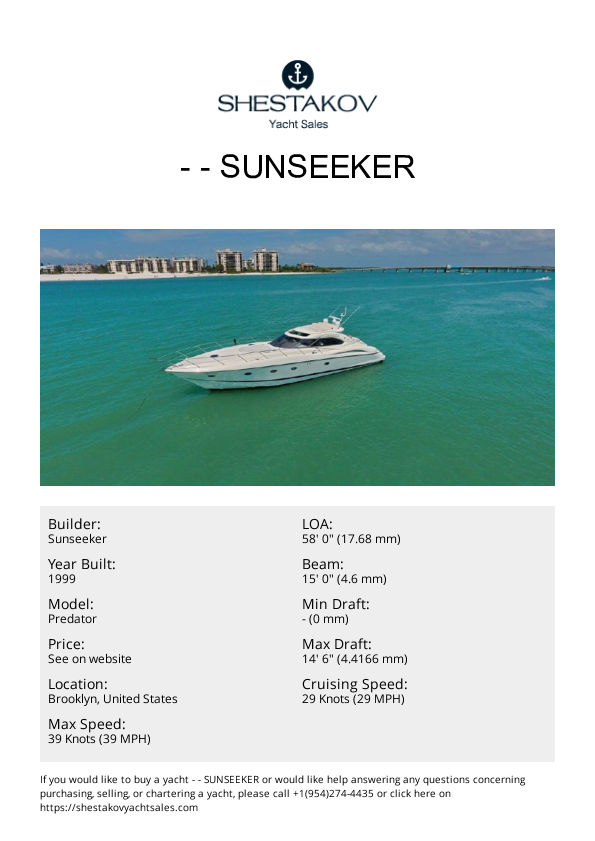 SHESTAKOV
Yacht Sales

- - SUNSEEKER

Builder:
Sunseeker

Year Built:
1999

Model:
Predator

Price:
See on website

Location:
Brooklyn, United States

Max Speed:
39 Knots (39 MPH)

LOA:
58' 0" (17.68 mm)

Beam:
15' 0" (4.6 mm)

Min Draft:
- (0 mm)

Max Draft:
14' 6" (4.4166 mm)

Cruising Speed:
29 Knots (29 MPH)

If you would like to buy a yacht - - SUNSEEKER or would like help answering any questions concerning purchasing, selling, or chartering a yacht, please call +1(954)274-4435 or click here on https://shestakovyachtsales.com